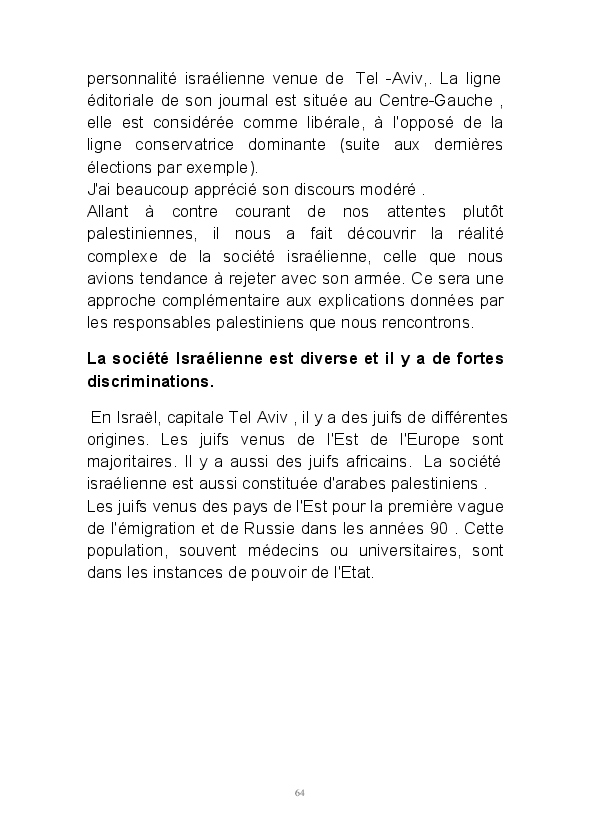 personnalité israélienne venue de Tel -Aviv,. La ligne éditoriale de son journal est située au Centre-Gauche , elle est considérée comme libérale, à l'opposé de la ligne conservatrice dominante (suite aux dernières élections par exemple).
J'ai beaucoup apprécié son discours modéré .
Allant à contre courant de nos attentes plutôt palestiniennes, il nous a fait découvrir la réalité complexe de la société israélienne, celle que nous avions tendance à rejeter avec son armée. Ce sera une approche complémentaire aux explications données par les responsables palestiniens que nous rencontrons.

La société Israélienne est diverse et il y a de fortes discriminations.

En Israël, capitale Tel Aviv , il y a des juifs de différentes origines. Les juifs venus de l'Est de l'Europe sont majoritaires. Il y a aussi des juifs africains. La société israélienne est aussi constituée d'arabes palestiniens .
Les juifs venus des pays de l'Est pour la première vague de l'émigration et de Russie dans les années 90 . Cette population, souvent médecins ou universitaires, sont dans les instances de pouvoir de l'Etat.

64